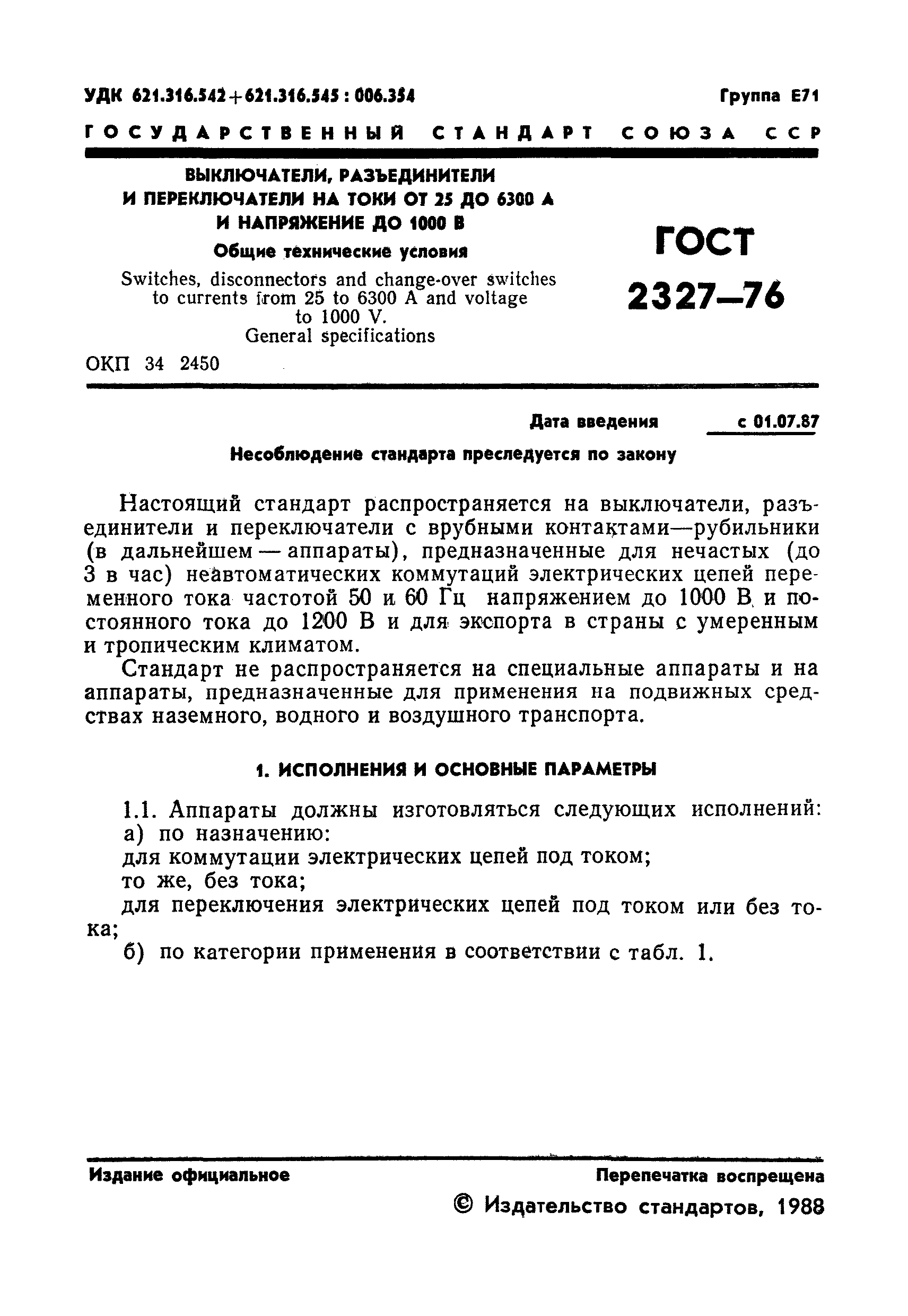 УДК 621.316.542+621.316.545 : 006.354

Группа Е71

ГОСУДАРСТВЕННЫЙ СТАНДАРТ СОЮЗА ССР

ВЫКЛЮЧАТЕЛИ, РАЗЪЕДИНИТЕЛИ И ПЕРЕКЛЮЧАТЕЛИ НА ТОКИ ОТ 25 ДО 6300 А И НАПРЯЖЕНИЕ ДО 1000 В

Общие технические условия

Switches, disconnectors and change-over switches to currents from 25 to 6300 A and voltage to 1000 V. General specifications

ГОСТ 2327—76

ОКП 34 2450

Дата введения с 01.07.87

Несоблюдение стандарта преследуется по закону

Настоящий стандарт распространяется на выключатели, разъединители и переключатели с врубными контактами—рубильники (в дальнейшем — аппараты), предназначенные для нечастых (до 3 в час) неавтоматических коммутаций электрических цепей переменного тока частотой 50 и 60 Гц напряжением до 1000 В и постоянного тока до 1200 В и для экспорта в страны с умеренным и тропическим климатом.

Стандарт не распространяется на специальные аппараты и на аппараты, предназначенные для применения на подвижных средствах наземного, водного и воздушного транспорта.

1. ИСПОЛНЕНИЯ И ОСНОВНЫЕ ПАРАМЕТРЫ

1.1. Аппараты должны изготовляться следующих исполнений:
а) по назначению:
для коммутации электрических цепей под током;
то же, без тока;
для переключения электрических цепей под током или без тока;
б) по категории применения в соответствии с табл. 1.

Издание официальное

Перепечатка воспрещена

© Издательство стандартов, 1988